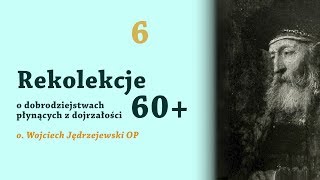 6

Rekolekcje

o dobrodziejstwach płynących z dojrzałości

60+

o. Wojciech Jędrzejewski OP